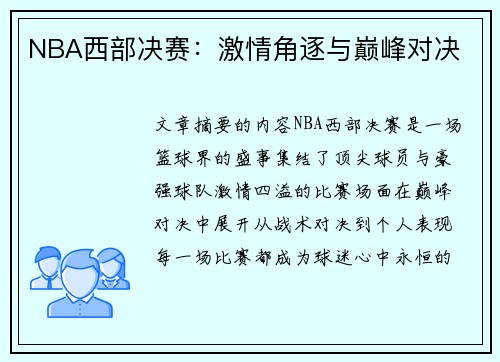 NBA西部决赛：激情角逐与巅峰对决

文章摘要的内容NBA西部决赛是一场篮球界的盛事集结了顶尖球员与豪强球队激情四溢的比赛场面在巅峰对决中展开从战术对决到个人表现每一场比赛都成为球迷心中永恒的